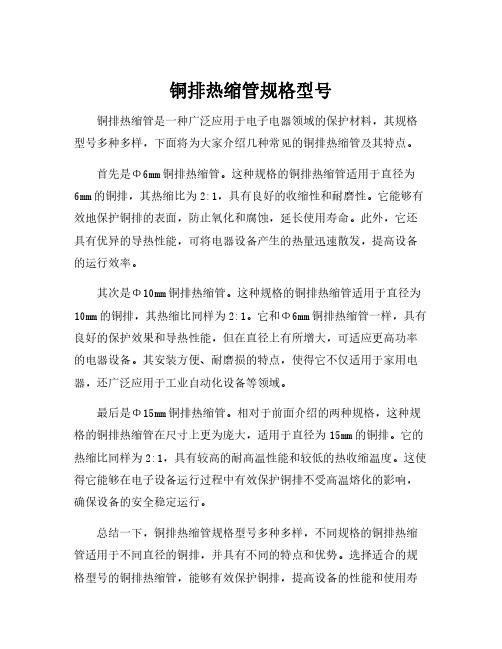 铜排热缩管规格型号

铜排热缩管是一种广泛应用于电子电器领域的保护材料，其规格型号多种多样，下面将为大家介绍几种常见的铜排热缩管及其特点。

首先是Φ6mm铜排热缩管。这种规格的铜排热缩管适用于直径为6mm的铜排，其热缩比为2:1，具有良好的收缩性和耐磨性。它能够有效地保护铜排的表面，防止氧化和腐蚀，延长使用寿命。此外，它还具有优异的导热性能，可将电器设备产生的热量迅速散发，提高设备的运行效率。

其次是Φ10mm铜排热缩管。这种规格的铜排热缩管适用于直径为10mm的铜排，其热缩比同样为2:1。它和Φ6mm铜排热缩管一样，具有良好的保护效果和导热性能，但在直径上有所增大，可适应更高功率的电器设备。其安装方便、耐磨损的特点，使得它不仅适用于家用电器，还广泛应用于工业自动化设备等领域。

最后是Φ15mm铜排热缩管。相对于前面介绍的两种规格，这种规格的铜排热缩管在尺寸上更为庞大，适用于直径为15mm的铜排。它的热缩比同样为2:1，具有较高的耐高温性能和较低的热收缩温度。这使得它能够在电子设备运行过程中有效保护铜排不受高温熔化的影响，确保设备的安全稳定运行。

总结一下，铜排热缩管规格型号多种多样，不同规格的铜排热缩管适用于不同直径的铜排，并具有不同的特点和优势。选择适合的规格型号的铜排热缩管，能够有效保护铜排，提高设备的性能和使用寿